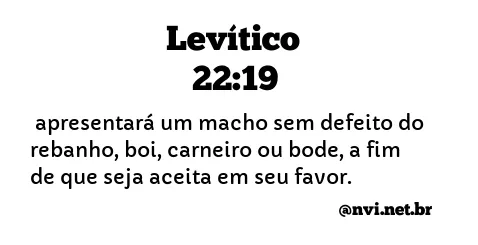 Levítico
22:19

apresentará um macho sem defeito do rebanho, boi, carneiro ou bode, a fim de que seja aceita em seu favor.

@nvi.net.br